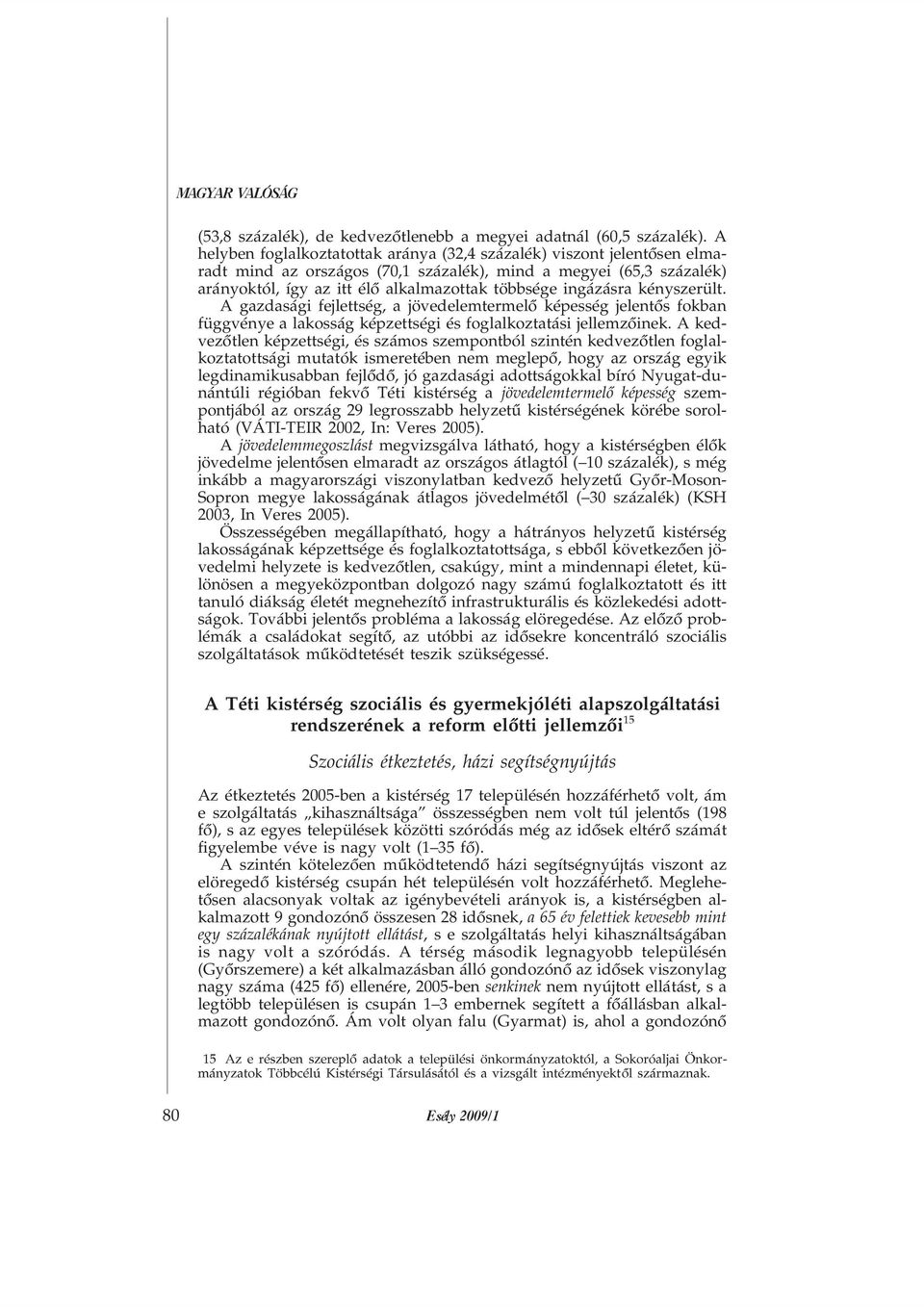 MAGYAR VALÓSÁG

(53,8 százalék), de kedvezőtlenebb a megyei adatnál (60,5 százalék). A helyben foglalkoztatottak aránya (32,4 százalék) viszont jelentősen elmaradt mind az országos (70,1 százalék), mind a megyei (65,3 százalék) arányoktól, így az itt élő alkalmazottak többsége ingázásra kényszerült. A gazdasági fejlettség, a jövedelemtermelő képesség jelentős fokban függvénye a lakosság képzettségi és foglalkoztatási jellemzőinek. A kedvezőtlen képzettségi, és számos szempontból szintén kedvezőtlen foglalkoztatottsági mutatók ismeretében nem meglepő, hogy az ország egyik legdinamikusabban fejlődő, jó gazdasági adottságokkal bíró Nyugat-dunántúli régióban fekvő Téti kistérség a jövedelemtermelő képesség szempontjából az ország 29 legrosszabb helyzetű kistérségének körébe sorolható (VÁTI-TEIR 2002, In: Veres 2005).

A jövedelemmegoszlást megvizsgálva látható, hogy a kistérségben élők jövedelme jelentősen elmaradt az országos átlagtól (–10 százalék), s még inkább a magyarországi viszonylatban kedvező helyzetű Győr-Moson-Sopron megye lakosságának átlagos jövedelmétől (–30 százalék) (KSH 2003, In Veres 2005).

Összességében megállapítható, hogy a hátrányos helyzetű kistérség lakosságának képzettsége és foglalkoztatottsága, s ebből következően jövedelmi helyzete is kedvezőtlen, csakúgy, mint a mindennapi életet, különösen a megyeközpontban dolgozó nagy számú foglalkoztatott és itt tanuló diákság életét megnehezítő infrastrukturális és közlekedési adottságok. További jelentős probléma a lakosság elöregedése. Az előző problémák a családokat segítő, az utóbbi az idősekre koncentráló szociális szolgáltatások működtetését teszik szükségessé.

A Téti kistérség szociális és gyermekjóléti alapszolgáltatási rendszerének a reform előtti jellemzői$^{15}$

Szociális étkeztetés, házi segítségnyújtás

Az étkeztetés 2005-ben a kistérség 17 településén hozzáférhető volt, ám e szolgáltatás „kihasználtsága” összességben nem volt túl jelentős (198 fő), s az egyes települések közötti szóródás még az idősek eltérő számát figyelembe véve is nagy volt (1–35 fő).

A szintén kötelezően működtetendő házi segítségnyújtás viszont az elöregedő kistérség csupán hét településén volt hozzáférhető. Meglehetősen alacsonyak voltak az igénybevételi arányok is, a kistérségben alkalmazott 9 gondozónő összesen 28 idősnek, a 65 év felettiek kevesebb mint egy százalékának nyújtott ellátást, s e szolgáltatás helyi kihasználtságában is nagy volt a szóródás. A térség második legnagyobb településén (Győrszemere) a két alkalmazásban álló gondozónő az idősek viszonylag nagy száma (425 fő) ellenére, 2005-ben senkinek nem nyújtott ellátást, s a legtöbb településen is csupán 1–3 embernek segített a főállásban alkalmazott gondozónő. Ám volt olyan falu (Gyarmat) is, ahol a gondozónő

15 Az e részben szereplő adatok a települési önkormányzatoktól, a Sokoróaljai Önkormányzatok Többcélú Kistérségi Társulásától és a vizsgált intézményektől származnak.

80 Esély 2009/1